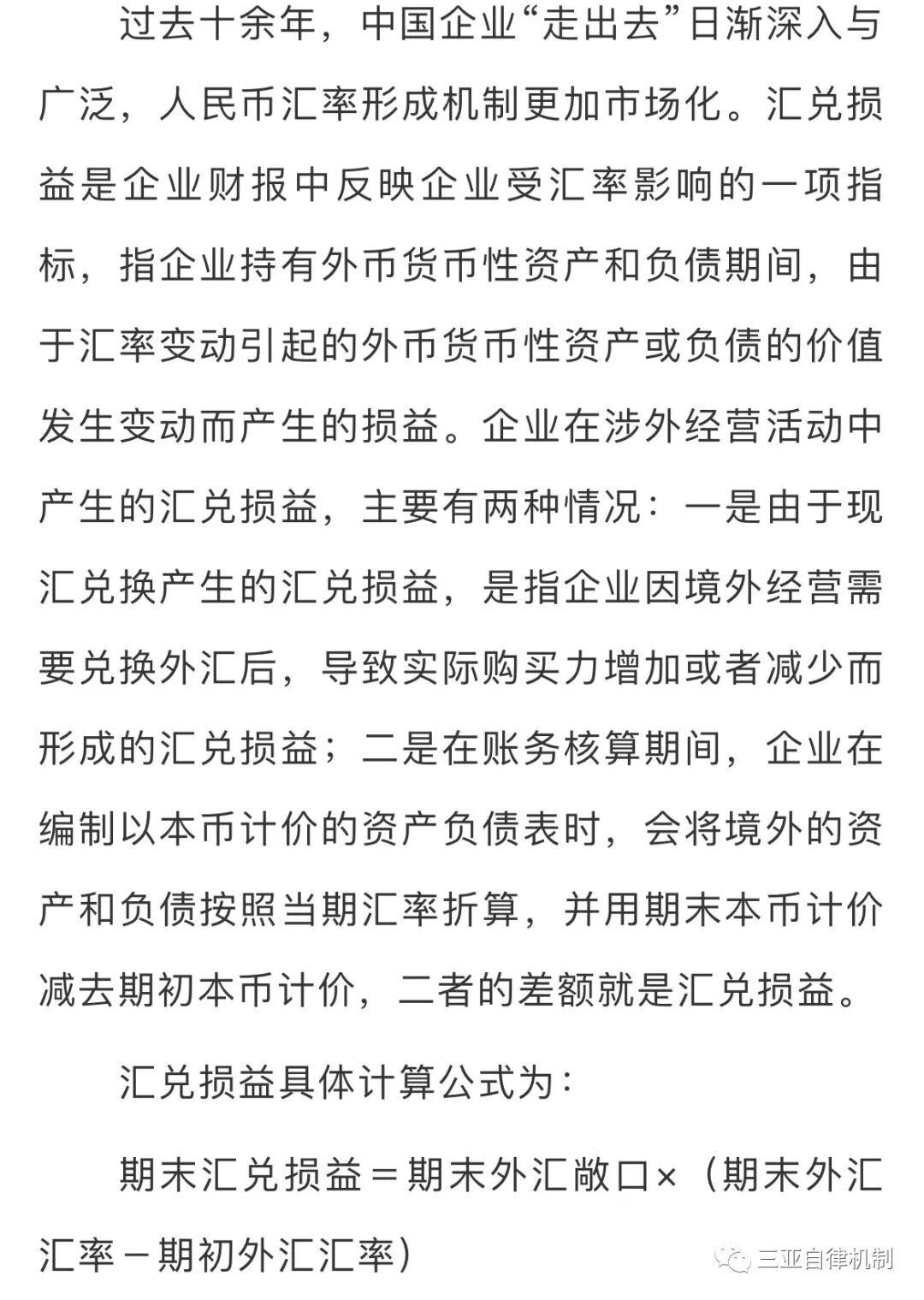 过去十余年，中国企业“走出去”日渐深入与广泛，人民币汇率形成机制更加市场化。汇兑损益是企业财报中反映企业受汇率影响的一项指标，指企业持有外币货币性资产和负债期间，由于汇率变动引起的外币货币性资产或负债的价值发生变动而产生的损益。企业在涉外经营活动中产生的汇兑损益，主要有两种情况：一是由于现汇兑换产生的汇兑损益，是指企业因境外经营需要兑换外汇后，导致实际购买力增加或者减少而形成的汇兑损益；二是在账务核算期间，企业在编制以本币计价的资产负债表时，会将境外的资产和负债按照当期汇率折算，并用期末本币计价减去期初本币计价，二者的差额就是汇兑损益。

汇兑损益具体计算公式为：

期末汇兑损益＝期末外汇敞口×（期末外汇汇率－期初外汇汇率）

三亚自律机制